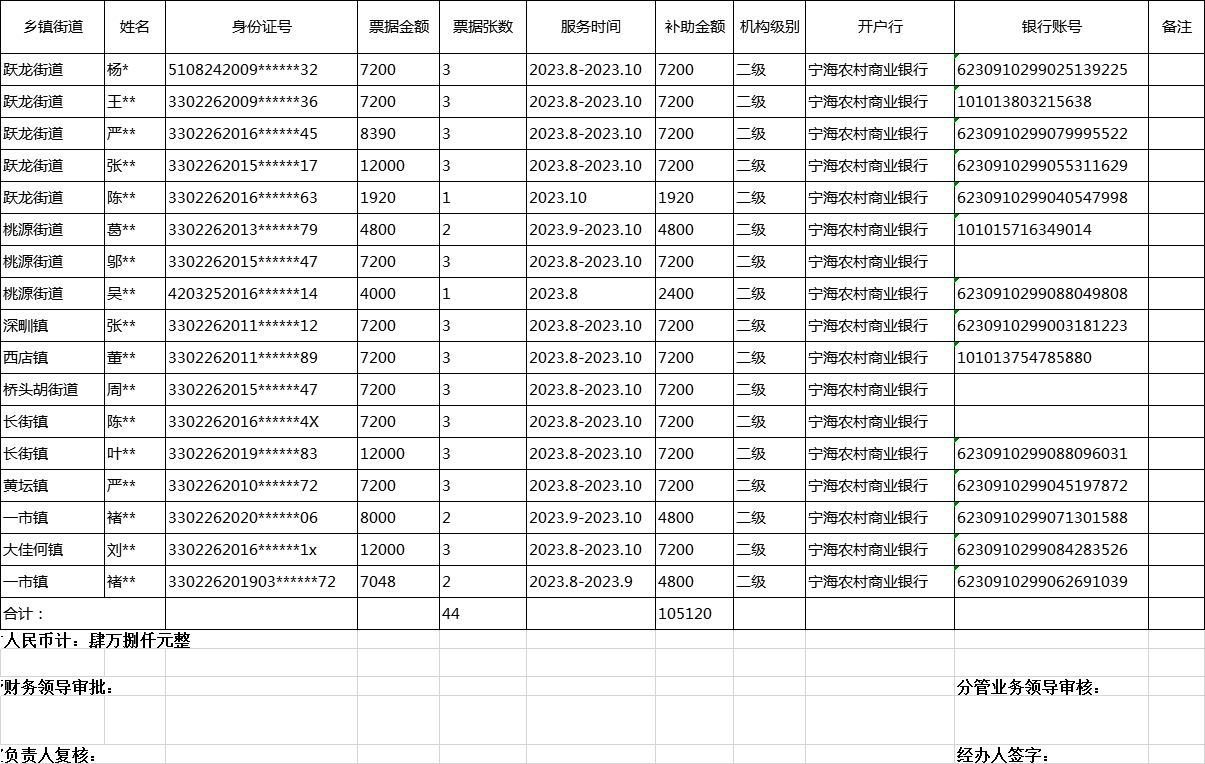 | 乡镇街道 | 姓名 | 身份证号 | 票据金额 | 票据张数 | 服务时间 | 补助金额 | 机构级别 | 开户行 | 银行账号 | 备注 |
|---|---|---|---|---|---|---|---|---|---|---|
| 跃龙街道 | 杨* | 5108242009******32 | 7200 | 3 | 2023.8-2023.10 | 7200 | 二级 | 宁海农村商业银行 | 6230910299025139225 | |
| 跃龙街道 | 王** | 3302262009******36 | 7200 | 3 | 2023.8-2023.10 | 7200 | 二级 | 宁海农村商业银行 | 101013803215638 | |
| 跃龙街道 | 严** | 3302262016******45 | 8390 | 3 | 2023.8-2023.10 | 7200 | 二级 | 宁海农村商业银行 | 6230910299079995522 | |
| 跃龙街道 | 张** | 3302262015******17 | 12000 | 3 | 2023.8-2023.10 | 7200 | 二级 | 宁海农村商业银行 | 6230910299055311629 | |
| 跃龙街道 | 陈** | 3302262016******63 | 1920 | 1 | 2023.10 | 1920 | 二级 | 宁海农村商业银行 | 6230910299040547998 | |
| 桃源街道 | 葛** | 3302262013******79 | 4800 | 2 | 2023.9-2023.10 | 4800 | 二级 | 宁海农村商业银行 | 101015716349014 | |
| 桃源街道 | 邬** | 3302262015******47 | 7200 | 3 | 2023.8-2023.10 | 7200 | 二级 | 宁海农村商业银行 | | |
| 桃源街道 | 吴** | 4203252016******14 | 4000 | 1 | 2023.8 | 2400 | 二级 | 宁海农村商业银行 | 6230910299088049808 | |
| 深甽镇 | 张** | 3302262011******12 | 7200 | 3 | 2023.8-2023.10 | 7200 | 二级 | 宁海农村商业银行 | 6230910299003181223 | |
| 西店镇 | 董** | 3302262011******89 | 7200 | 3 | 2023.8-2023.10 | 7200 | 二级 | 宁海农村商业银行 | 101013754785880 | |
| 桥头胡街道 | 周** | 3302262015******47 | 7200 | 3 | 2023.8-2023.10 | 7200 | 二级 | 宁海农村商业银行 | | |
| 长街镇 | 陈** | 3302262016******4X | 7200 | 3 | 2023.8-2023.10 | 7200 | 二级 | 宁海农村商业银行 | | |
| 长街镇 | 叶** | 3302262019******83 | 12000 | 3 | 2023.8-2023.10 | 7200 | 二级 | 宁海农村商业银行 | 6230910299088096031 | |
| 黄坛镇 | 严** | 3302262010******72 | 7200 | 3 | 2023.8-2023.10 | 7200 | 二级 | 宁海农村商业银行 | 6230910299045197872 | |
| 一市镇 | 褚** | 3302262020******06 | 8000 | 2 | 2023.9-2023.10 | 4800 | 二级 | 宁海农村商业银行 | 6230910299071301588 | |
| 大佳何镇 | 刘** | 3302262016******1x | 12000 | 3 | 2023.8-2023.10 | 7200 | 二级 | 宁海农村商业银行 | 6230910299084283526 | |
| 一市镇 | 褚** | 330226201903******72 | 7048 | 2 | 2023.8-2023.9 | 4800 | 二级 | 宁海农村商业银行 | 6230910299062691039 | |
| 合计： | | | | 44 | | 105120 | | | | |

人民币计：肆万捌仟元整

财务领导审批： 分管业务领导审核：

负责人复核： 经办人签字：